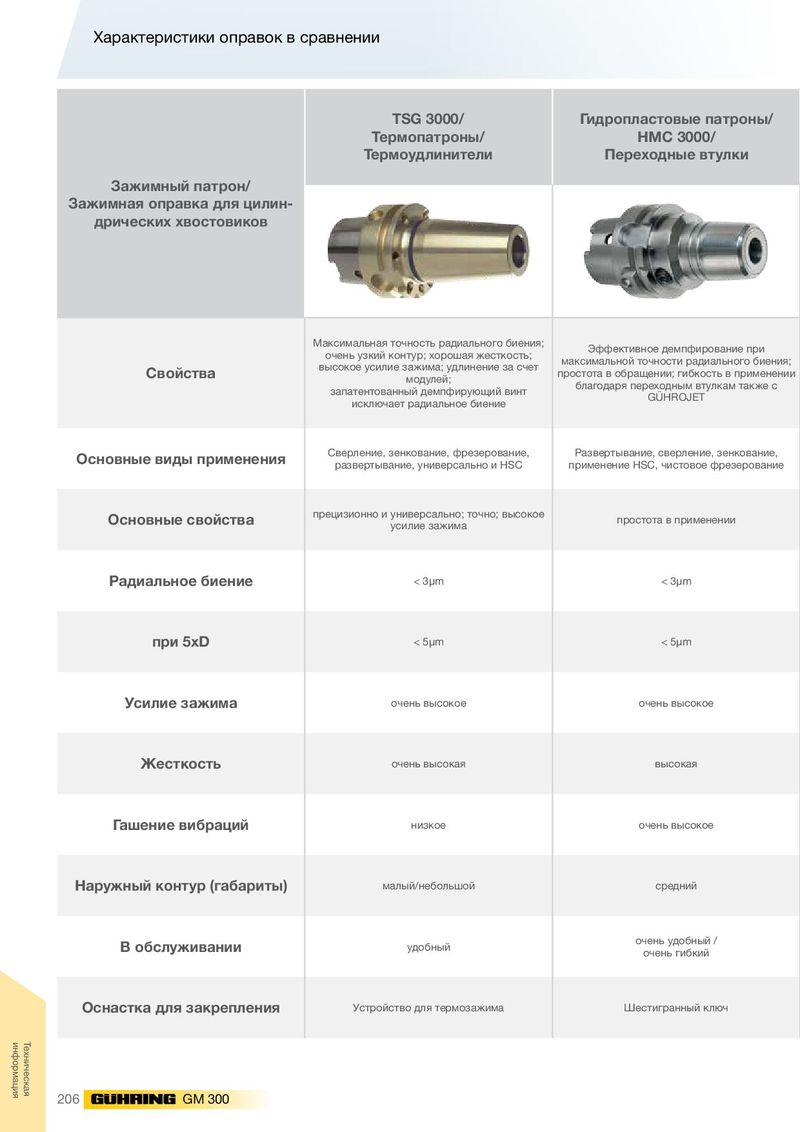 Характеристики оправок в сравнении

| Зажимный патрон/ Зажимная оправка для цилиндрических хвостовиков | TSG 3000/ Термопатроны/ Термоудлинители | Гидропластовые патроны/ HMC 3000/ Переходные втулки |
|---|---|---|
| Свойства | Максимальная точность радиального биения; очень узкий контур; хорошая жесткость; высокое усилие зажима; удлинение за счет модулей; запатентованный демпфирующий винт исключает радиальное биение | Эффективное демпфирование при максимальной точности радиального биения; простота в обращении; гибкость в применении благодаря переходным втулкам также с GÜHROJET |
| Основные виды применения | Сверление, зенкование, фрезерование, развертывание, универсально и HSC | Развертывание, сверление, зенкование, применение HSC, чистовое фрезерование |
| Основные свойства | прецизионно и универсально; точно; высокое усилие зажима | простота в применении |
| Радиальное биение | < 3µm | < 3µm |
| при 5xD | < 5µm | < 5µm |
| Усилие зажима | очень высокое | очень высокое |
| Жесткость | очень высокая | высокая |
| Гашение вибраций | низкое | очень высокое |
| Наружный контур (габариты) | малый/небольшой | средний |
| В обслуживании | удобный | очень удобный / очень гибкий |
| Оснастка для закрепления | Устройство для термозажима | Шестигранный ключ |

Техническая информация

206 GUHRING GM 300